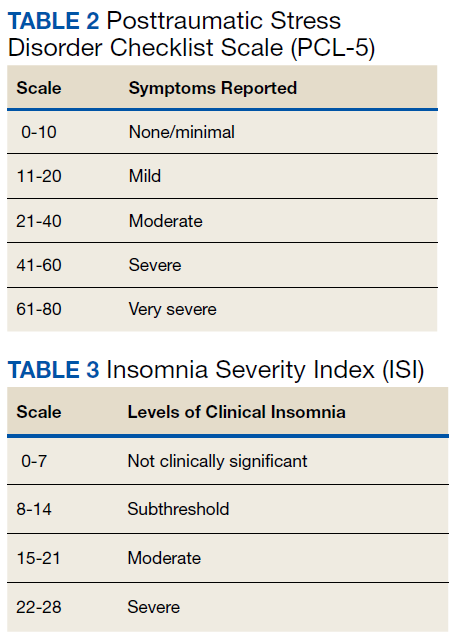 TABLE 2 Posttraumatic Stress Disorder Checklist Scale (PCL-5)

| Scale | Symptoms Reported |
|---|---|
| 0-10 | None/minimal |
| 11-20 | Mild |
| 21-40 | Moderate |
| 41-60 | Severe |
| 61-80 | Very severe |

TABLE 3 Insomnia Severity Index (ISI)

| Scale | Levels of Clinical Insomnia |
|---|---|
| 0-7 | Not clinically significant |
| 8-14 | Subthreshold |
| 15-21 | Moderate |
| 22-28 | Severe |